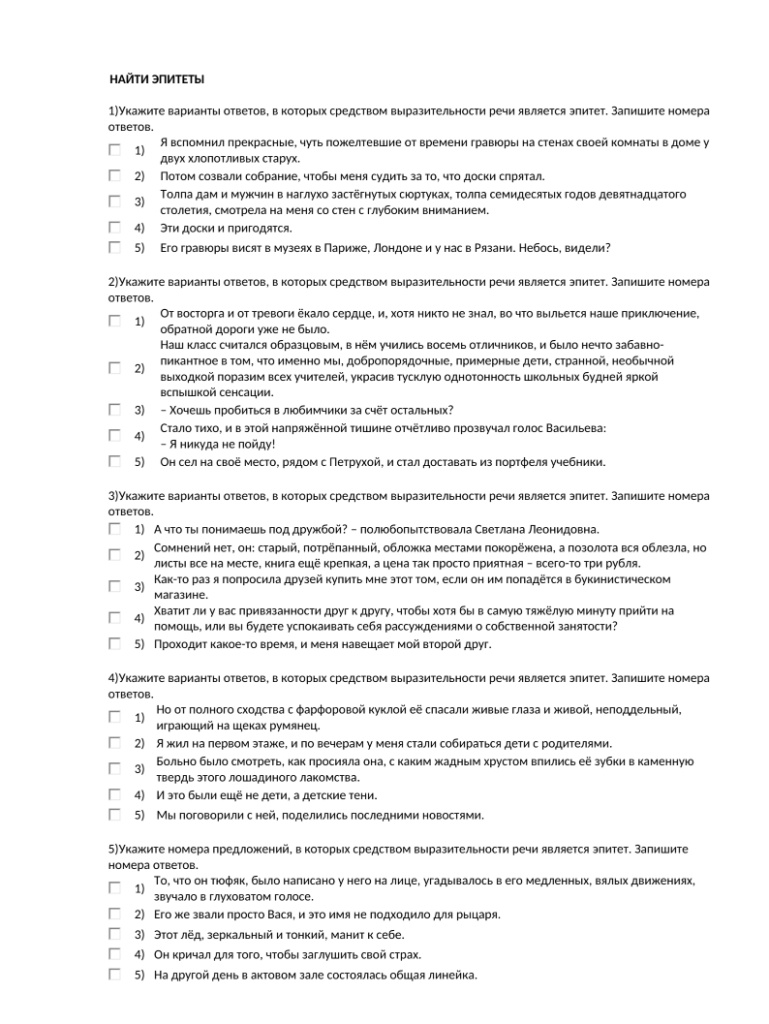 НАЙТИ ЭПИТЕТЫ

1)Укажите варианты ответов, в которых средством выразительности речи является эпитет. Запишите номера ответов.

1) Я вспомнил прекрасные, чуть пожелтевшие от времени гравюры на стенах своей комнаты в доме у двух хлопотливых старух.
2) Потом созвали собрание, чтобы меня судить за то, что доски спрятал.
3) Толпа дам и мужчин в наглухо застёгнутых сюртуках, толпа семидесятых годов девятнадцатого столетия, смотрела на меня со стен с глубоким вниманием.
4) Эти доски и пригодятся.
5) Его гравюры висят в музеях в Париже, Лондоне и у нас в Рязани. Небось, видели?

2)Укажите варианты ответов, в которых средством выразительности речи является эпитет. Запишите номера ответов.

1) От восторга и от тревоги ёкало сердце, и, хотя никто не знал, во что выльется наше приключение, обратной дороги уже не было.
2) Наш класс считался образцовым, в нём учились восемь отличников, и было нечто забавно-пикантное в том, что именно мы, добропорядочные, примерные дети, странной, необычной выходкой поразим всех учителей, украсив тусклую однотонность школьных будней яркой вспышкой сенсации.
3) – Хочешь пробиться в любимчики за счёт остальных?
4) Стало тихо, и в этой напряжённой тишине отчётливо прозвучал голос Васильева: – Я никуда не пойду!
5) Он сел на своё место, рядом с Петрухой, и стал доставать из портфеля учебники.

3)Укажите варианты ответов, в которых средством выразительности речи является эпитет. Запишите номера ответов.

1) А что ты понимаешь под дружбой? – полюбопытствовала Светлана Леонидовна.
2) Сомнений нет, он: старый, потрёпанный, обложка местами покорёжена, а позолота вся облезла, но листы все на месте, книга ещё крепкая, а цена так просто приятная – всего-то три рубля.
3) Как-то раз я попросила друзей купить мне этот том, если он им попадётся в букинистическом магазине.
4) Хватит ли у вас привязанности друг к другу, чтобы хотя бы в самую тяжёлую минуту прийти на помощь, или вы будете успокаивать себя рассуждениями о собственной занятости?
5) Проходит какое-то время, и меня навещает мой второй друг.

4)Укажите варианты ответов, в которых средством выразительности речи является эпитет. Запишите номера ответов.

1) Но от полного сходства с фарфоровой куклой её спасали живые глаза и живой, неподдельный, играющий на щеках румянец.
2) Я жил на первом этаже, и по вечерам у меня стали собираться дети с родителями.
3) Больно было смотреть, как просияла она, с каким жадным хрустом впились её зубки в каменную твердь этого лошадиного лакомства.
4) И это были ещё не дети, а детские тени.
5) Мы поговорили с ней, поделились последними новостями.

5)Укажите номера предложений, в которых средством выразительности речи является эпитет. Запишите номера ответов.

1) То, что он тюфяк, было написано у него на лице, угадывалось в его медленных, вялых движениях, звучало в глуховатом голосе.
2) Его же звали просто Вася, и это имя не подходило для рыцаря.
3) Этот лёд, зеркальный и тонкий, манит к себе.
4) Он кричал для того, чтобы заглушить свой страх.
5) На другой день в актовом зале состоялась общая линейка.